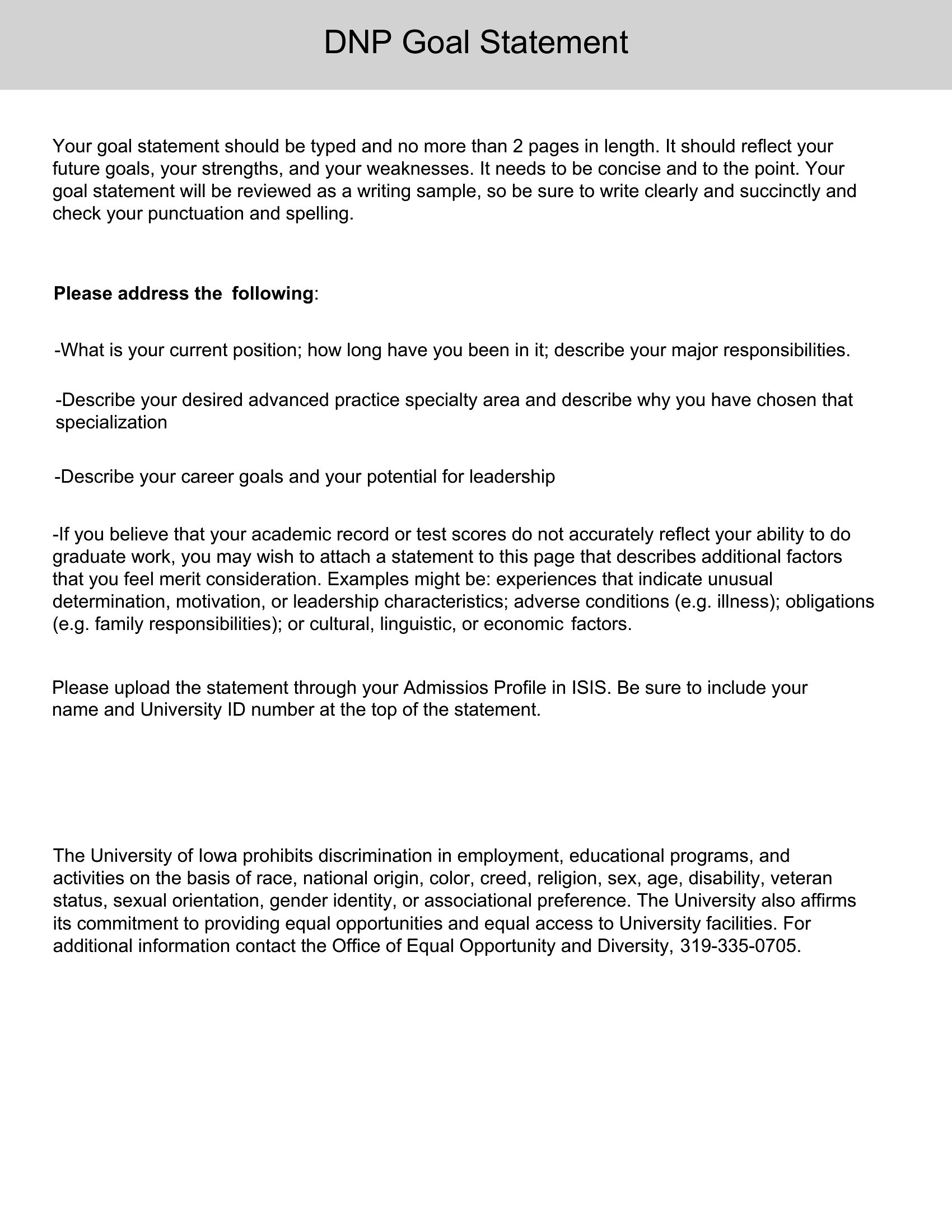 DNP Goal Statement

Your goal statement should be typed and no more than 2 pages in length. It should reflect your future goals, your strengths, and your weaknesses. It needs to be concise and to the point. Your goal statement will be reviewed as a writing sample, so be sure to write clearly and succinctly and check your punctuation and spelling.

Please address the following:

-What is your current position; how long have you been in it; describe your major responsibilities.

-Describe your desired advanced practice specialty area and describe why you have chosen that specialization

-Describe your career goals and your potential for leadership

-If you believe that your academic record or test scores do not accurately reflect your ability to do graduate work, you may wish to attach a statement to this page that describes additional factors that you feel merit consideration. Examples might be: experiences that indicate unusual determination, motivation, or leadership characteristics; adverse conditions (e.g. illness); obligations (e.g. family responsibilities); or cultural, linguistic, or economic factors.

Please upload the statement through your Admissios Profile in ISIS. Be sure to include your name and University ID number at the top of the statement.

The University of Iowa prohibits discrimination in employment, educational programs, and activities on the basis of race, national origin, color, creed, religion, sex, age, disability, veteran status, sexual orientation, gender identity, or associational preference. The University also affirms its commitment to providing equal opportunities and equal access to University facilities. For additional information contact the Office of Equal Opportunity and Diversity, 319-335-0705.